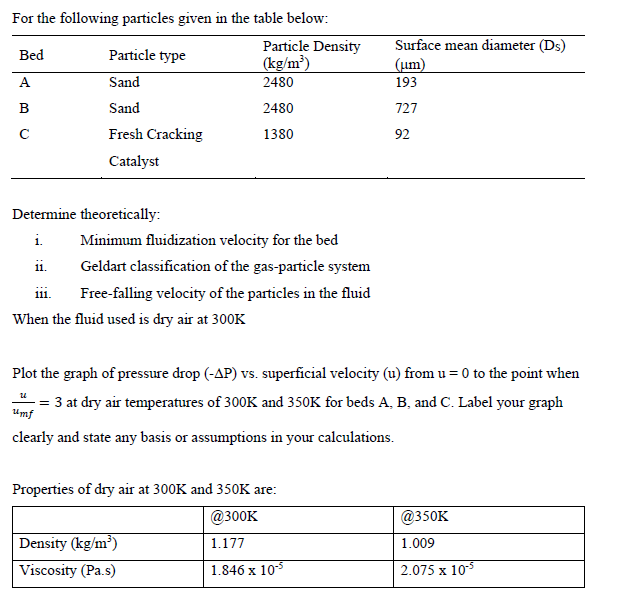 For the following particles given in the table below:

| Bed | Particle type | Particle Density (kg/m$^3$) | Surface mean diameter (Ds) (μm) |
|---|---|---|---|
| A | Sand | 2480 | 193 |
| B | Sand | 2480 | 727 |
| C | Fresh Cracking Catalyst | 1380 | 92 |

Determine theoretically:

i. Minimum fluidization velocity for the bed

ii. Geldart classification of the gas-particle system

iii. Free-falling velocity of the particles in the fluid

When the fluid used is dry air at 300K

Plot the graph of pressure drop (-ΔP) vs. superficial velocity (u) from u = 0 to the point when $\frac{u}{u_{mf}} = 3$ at dry air temperatures of 300K and 350K for beds A, B, and C. Label your graph clearly and state any basis or assumptions in your calculations.

Properties of dry air at 300K and 350K are:

| | @300K | @350K |
|---|---|---|
| Density (kg/m$^3$) | 1.177 | 1.009 |
| Viscosity (Pa.s) | 1.846 x $10^{-5}$ | 2.075 x $10^{-5}$ |